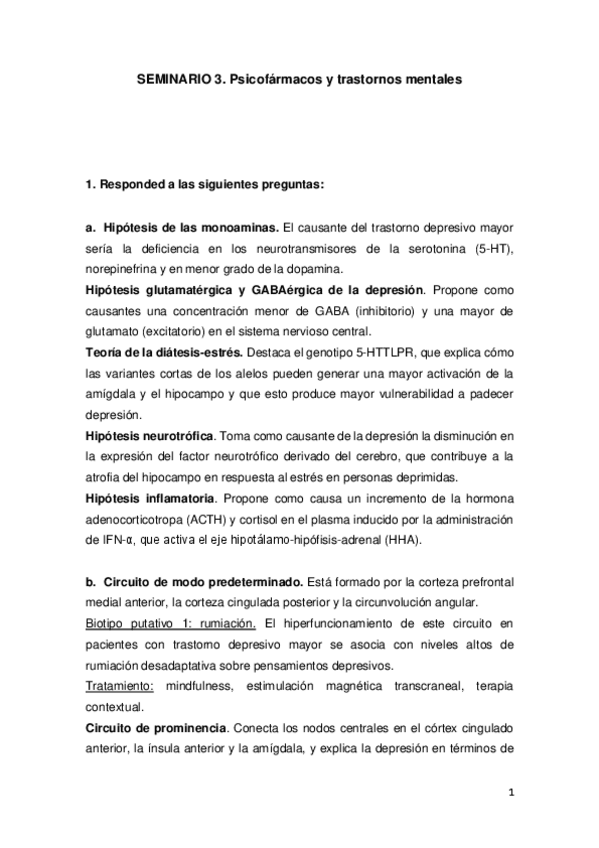 SEMINARIO 3. Psicofármacos y trastornos mentales

1. Responded a las siguientes preguntas:

a. Hipótesis de las monoaminas. El causante del trastorno depresivo mayor sería la deficiencia en los neurotransmisores de la serotonina (5-HT), norepinefrina y en menor grado de la dopamina.
Hipótesis glutamatérgica y GABAérgica de la depresión. Propone como causantes una concentración menor de GABA (inhibitorio) y una mayor de glutamato (excitatorio) en el sistema nervioso central.
Teoría de la diátesis-estrés. Destaca el genotipo 5-HTTLPR, que explica cómo las variantes cortas de los alelos pueden generar una mayor activación de la amígdala y el hipocampo y que esto produce mayor vulnerabilidad a padecer depresión.
Hipótesis neurotrófica. Toma como causante de la depresión la disminución en la expresión del factor neurotrófico derivado del cerebro, que contribuye a la atrofia del hipocampo en respuesta al estrés en personas deprimidas.
Hipótesis inflamatoria. Propone como causa un incremento de la hormona adenocorticotropa (ACTH) y cortisol en el plasma inducido por la administración de IFN-α, que activa el eje hipotálamo-hipófisis-adrenal (HHA).

b. Circuito de modo predeterminado. Está formado por la corteza prefrontal medial anterior, la corteza cingulada posterior y la circunvolución angular.
Biotipo putativo 1: rumiación. El hiperfuncionamiento de este circuito en pacientes con trastorno depresivo mayor se asocia con niveles altos de rumiación desadaptativa sobre pensamientos depresivos.
Tratamiento: mindfulness, estimulación magnética transcraneal, terapia contextual.
Circuito de prominencia. Conecta los nodos centrales en el córtex cingulado anterior, la ínsula anterior y la amígdala, y explica la depresión en términos de

1